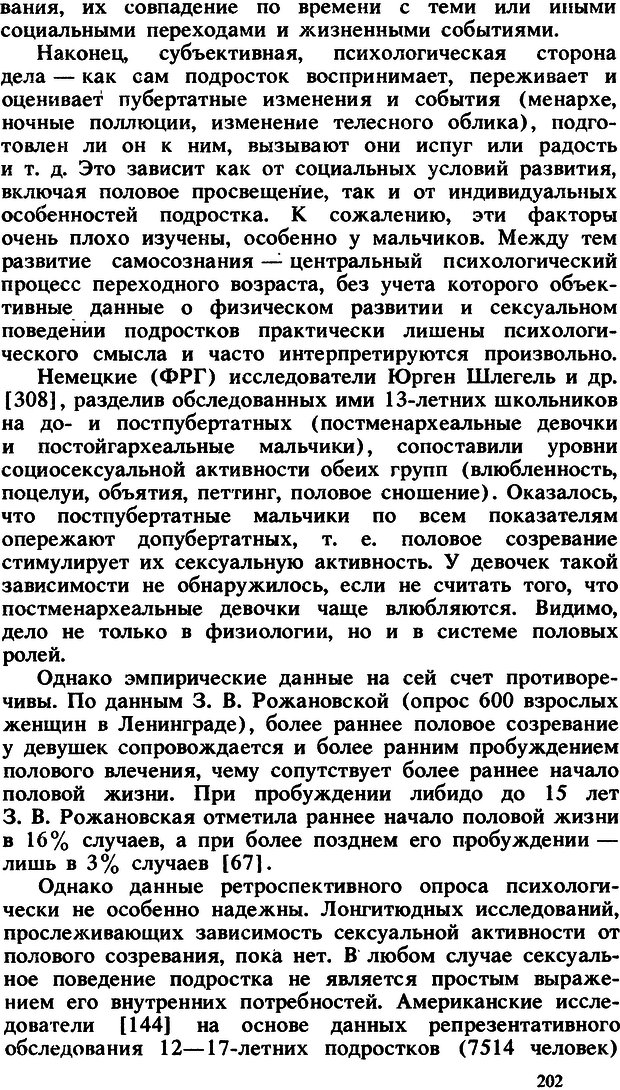 вания, их совпадение по времени с теми или иными социальными переходами и жизненными событиями.

Наконец, субъективная, психологическая сторона дела — как сам подросток воспринимает, переживает и оценивает пубертатные изменения и события (менархе, ночные поллюции, изменение телесного облика), подготовлен ли он к ним, вызывают они испуг или радость и т. д. Это зависит как от социальных условий развития, включая половое просвещение, так и от индивидуальных особенностей подростка. К сожалению, эти факторы очень плохо изучены, особенно у мальчиков. Между тем развитие самосознания — центральный психологический процесс переходного возраста, без учета которого объективные данные о физическом развитии и сексуальном поведении подростков практически лишены психологического смысла и часто интерпретируются произвольно.

Немецкие (ФРГ) исследователи Юрген Шлегель и др. [308], разделив обследованных ими 13-летних школьников на до- и постпубертатных (постменархеальные девочки и постойгархеальные мальчики), сопоставили уровни социосексуальной активности обеих групп (влюбленность, поцелуи, объятия, петтинг, половое сношение). Оказалось, что постпубертатные мальчики по всем показателям опережают допубертатных, т. е. половое созревание стимулирует их сексуальную активность. У девочек такой зависимости не обнаружилось, если не считать того, что постменархеальные девочки чаще влюбляются. Видимо, дело не только в физиологии, но и в системе половых ролей.

Однако эмпирические данные на сей счет противоречивы. По данным З. В. Рожановской (опрос 600 взрослых женщин в Ленинграде), более раннее половое созревание у девушек сопровождается и более ранним пробуждением полового влечения, чему сопутствует более раннее начало половой жизни. При пробуждении либидо до 15 лет З. В. Рожановская отметила раннее начало половой жизни в 16% случаев, а при более позднем его пробуждении — лишь в 3% случаев [67].

Однако данные ретроспективного опроса психологически не особенно надежны. Лонгитюдных исследований, прослеживающих зависимость сексуальной активности от полового созревания, пока нет. В любом случае сексуальное поведение подростка не является простым выражением его внутренних потребностей. Американские исследователи [144] на основе данных репрезентативного обследования 12—17-летних подростков (7514 человек)

202